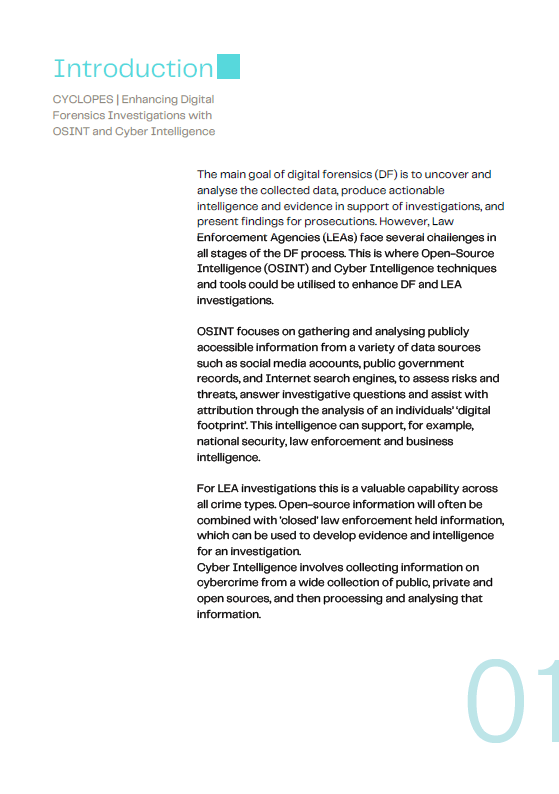 Introduction

CYCLOPES | Enhancing Digital Forensics Investigations with OSINT and Cyber Intelligence

The main goal of digital forensics (DF) is to uncover and analyse the collected data, produce actionable intelligence and evidence in support of investigations, and present findings for prosecutions. However, Law Enforcement Agencies (LEAs) face several challenges in all stages of the DF process. This is where Open-Source Intelligence (OSINT) and Cyber Intelligence techniques and tools could be utilised to enhance DF and LEA investigations.

OSINT focuses on gathering and analysing publicly accessible information from a variety of data sources such as social media accounts, public government records, and Internet search engines, to assess risks and threats, answer investigative questions and assist with attribution through the analysis of an individuals' 'digital footprint'. This intelligence can support, for example, national security, law enforcement and business intelligence.

For LEA investigations this is a valuable capability across all crime types. Open-source information will often be combined with 'closed' law enforcement held information, which can be used to develop evidence and intelligence for an investigation.
Cyber Intelligence involves collecting information on cybercrime from a wide collection of public, private and open sources, and then processing and analysing that information.

01